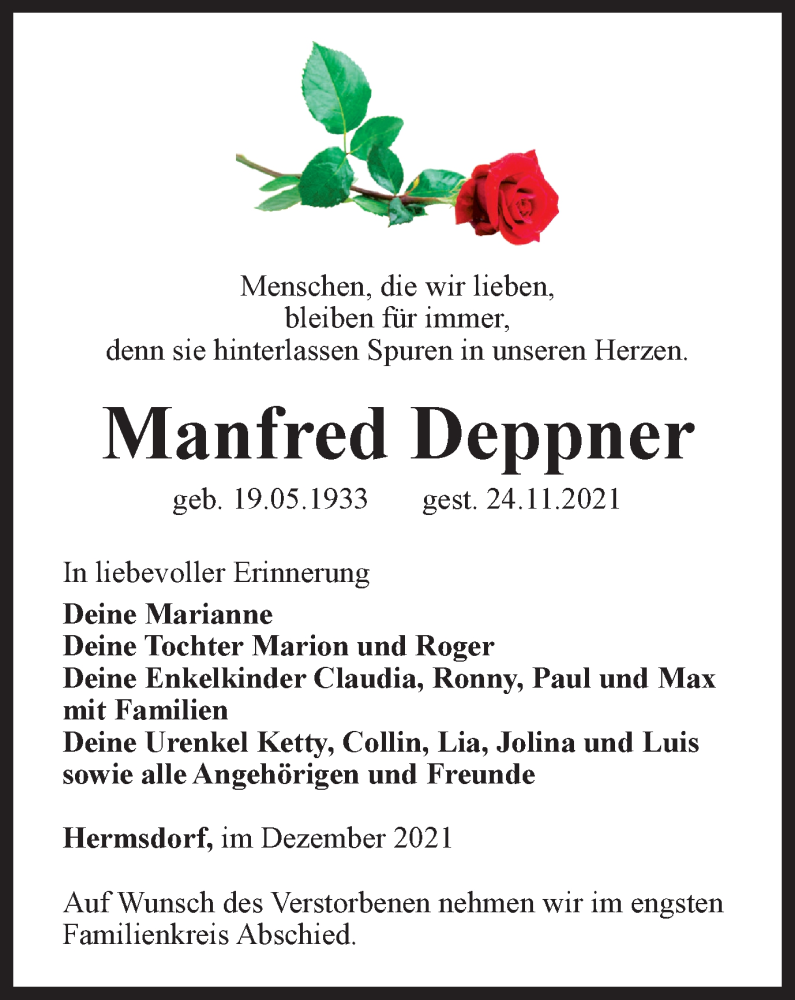 Menschen, die wir lieben,
bleiben für immer,
denn sie hinterlassen Spuren in unseren Herzen.

Manfred Deppner

geb. 19.05.1933 gest. 24.11.2021

In liebevoller Erinnerung

Deine Marianne
Deine Tochter Marion und Roger
Deine Enkelkinder Claudia, Ronny, Paul und Max mit Familien
Deine Urenkel Ketty, Collin, Lia, Jolina und Luis sowie alle Angehörigen und Freunde

Hermsdorf, im Dezember 2021

Auf Wunsch des Verstorbenen nehmen wir im engsten Familienkreis Abschied.